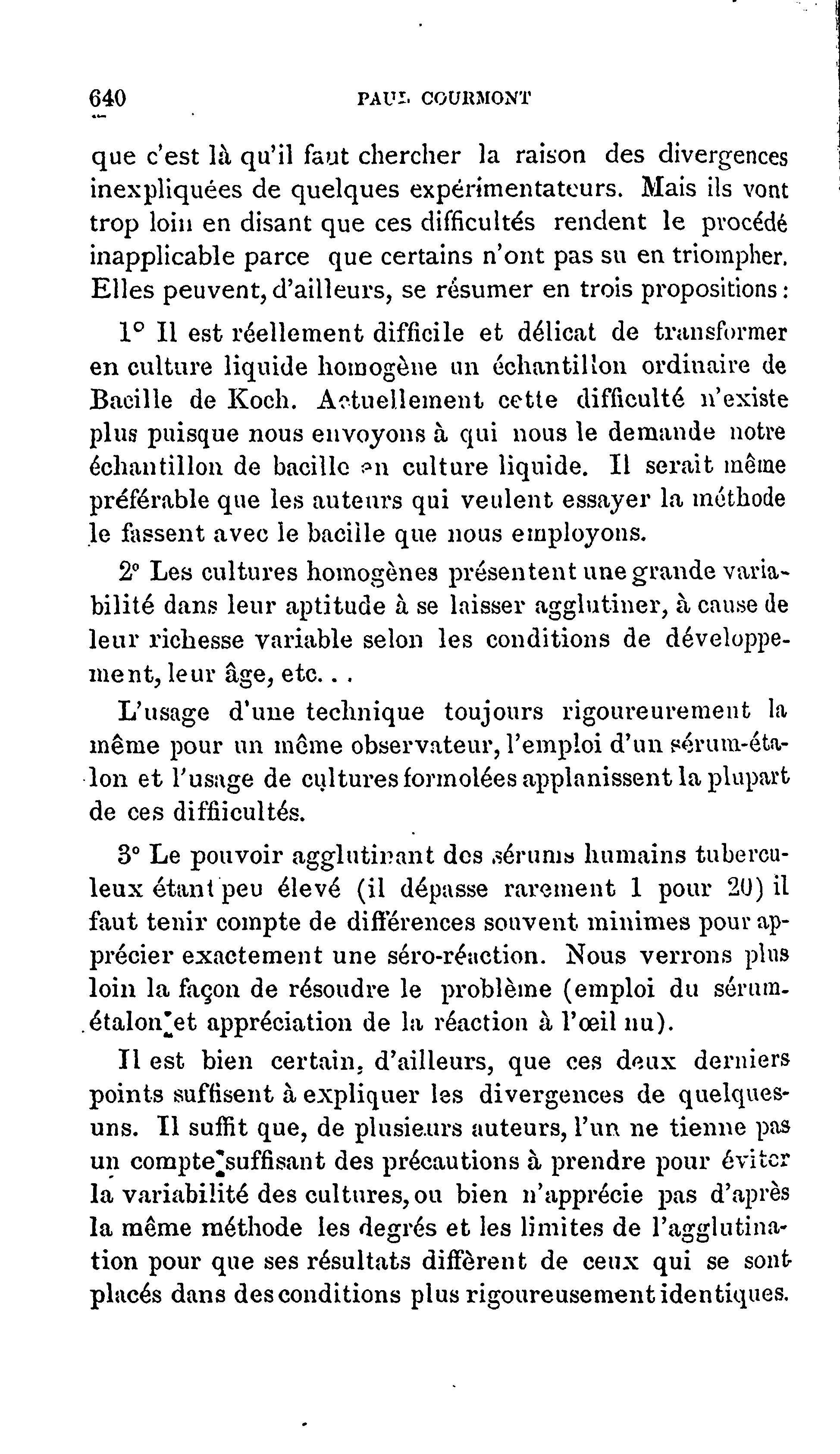 640 PAUL COURMONT

que c'est là qu'il faut chercher la raison des divergences inexpliquées de quelques expérimentateurs. Mais ils vont trop loin en disant que ces difficultés rendent le procédé inapplicable parce que certains n'ont pas su en triompher. Elles peuvent, d'ailleurs, se résumer en trois propositions :

1° Il est réellement difficile et délicat de transformer en culture liquide homogène un échantillon ordinaire de Bacille de Koch. Actuellement cette difficulté n'existe plus puisque nous envoyons à qui nous le demande notre échantillon de bacille en culture liquide. Il serait même préférable que les auteurs qui veulent essayer la méthode le fassent avec le bacille que nous employons.

2° Les cultures homogènes présentent une grande variabilité dans leur aptitude à se laisser agglutiner, à cause de leur richesse variable selon les conditions de développement, leur âge, etc...

L'usage d'une technique toujours rigoureurement la même pour un même observateur, l'emploi d'un sérum-étalon et l'usage de cultures formolées applanissent la plupart de ces diffiicultés.

3° Le pouvoir agglutinant des sérums humains tuberculeux étant peu élevé (il dépasse rarement 1 pour 20) il faut tenir compte de différences souvent minimes pour apprécier exactement une séro-réaction. Nous verrons plus loin la façon de résoudre le problème (emploi du sérum-étalon et appréciation de la réaction à l'œil nu).

Il est bien certain, d'ailleurs, que ces deux derniers points suffisent à expliquer les divergences de quelques-uns. Il suffit que, de plusieurs auteurs, l'un ne tienne pas un compte suffisant des précautions à prendre pour éviter la variabilité des cultures, ou bien n'apprécie pas d'après la même méthode les degrés et les limites de l'agglutination pour que ses résultats diffèrent de ceux qui se sont placés dans des conditions plus rigoureusement identiques.